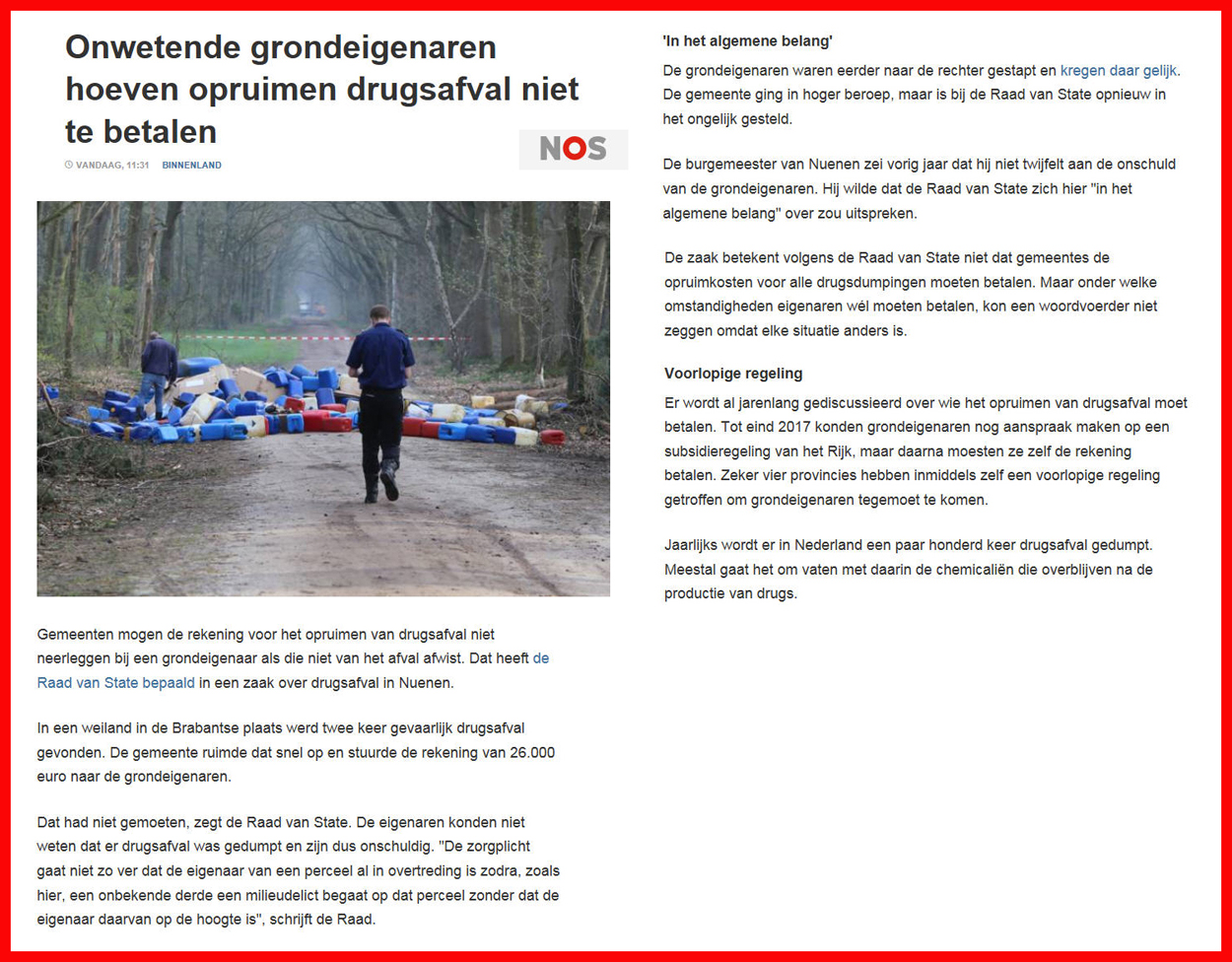 Onwetende grondeigenaren hoeven opruimen drugsafval niet te betalen

VANDAAG, 11:31 BINNENLAND

NOS

Gemeenten mogen de rekening voor het opruimen van drugsafval niet neerleggen bij een grondeigenaar als die niet van het afval afwist. Dat heeft de Raad van State bepaald in een zaak over drugsafval in Nuenen.

In een weiland in de Brabantse plaats werd twee keer gevaarlijk drugsafval gevonden. De gemeente ruimde dat snel op en stuurde de rekening van 26.000 euro naar de grondeigenaren.

Dat had niet gemoeten, zegt de Raad van State. De eigenaren konden niet weten dat er drugsafval was gedumpt en zijn dus onschuldig. "De zorgplicht gaat niet zo ver dat de eigenaar van een perceel al in overtreding is zodra, zoals hier, een onbekende derde een milieudelict begaat op dat perceel zonder dat de eigenaar daarvan op de hoogte is", schrijft de Raad.

'In het algemene belang'

De grondeigenaren waren eerder naar de rechter gestapt en kregen daar gelijk. De gemeente ging in hoger beroep, maar is bij de Raad van State opnieuw in het ongelijk gesteld.

De burgemeester van Nuenen zei vorig jaar dat hij niet twijfelt aan de onschuld van de grondeigenaren. Hij wilde dat de Raad van State zich hier "in het algemene belang" over zou uitspreken.

De zaak betekent volgens de Raad van State niet dat gemeentes de opruimkosten voor alle drugsdumpingen moeten betalen. Maar onder welke omstandigheden eigenaren wél moeten betalen, kon een woordvoerder niet zeggen omdat elke situatie anders is.

Voorlopige regeling

Er wordt al jarenlang gediscussieerd over wie het opruimen van drugsafval moet betalen. Tot eind 2017 konden grondeigenaren nog aanspraak maken op een subsidieregeling van het Rijk, maar daarna moesten ze zelf de rekening betalen. Zeker vier provincies hebben inmiddels zelf een voorlopige regeling getroffen om grondeigenaren tegemoet te komen.

Jaarlijks wordt er in Nederland een paar honderd keer drugsafval gedumpt. Meestal gaat het om vaten met daarin de chemicaliën die overblijven na de productie van drugs.